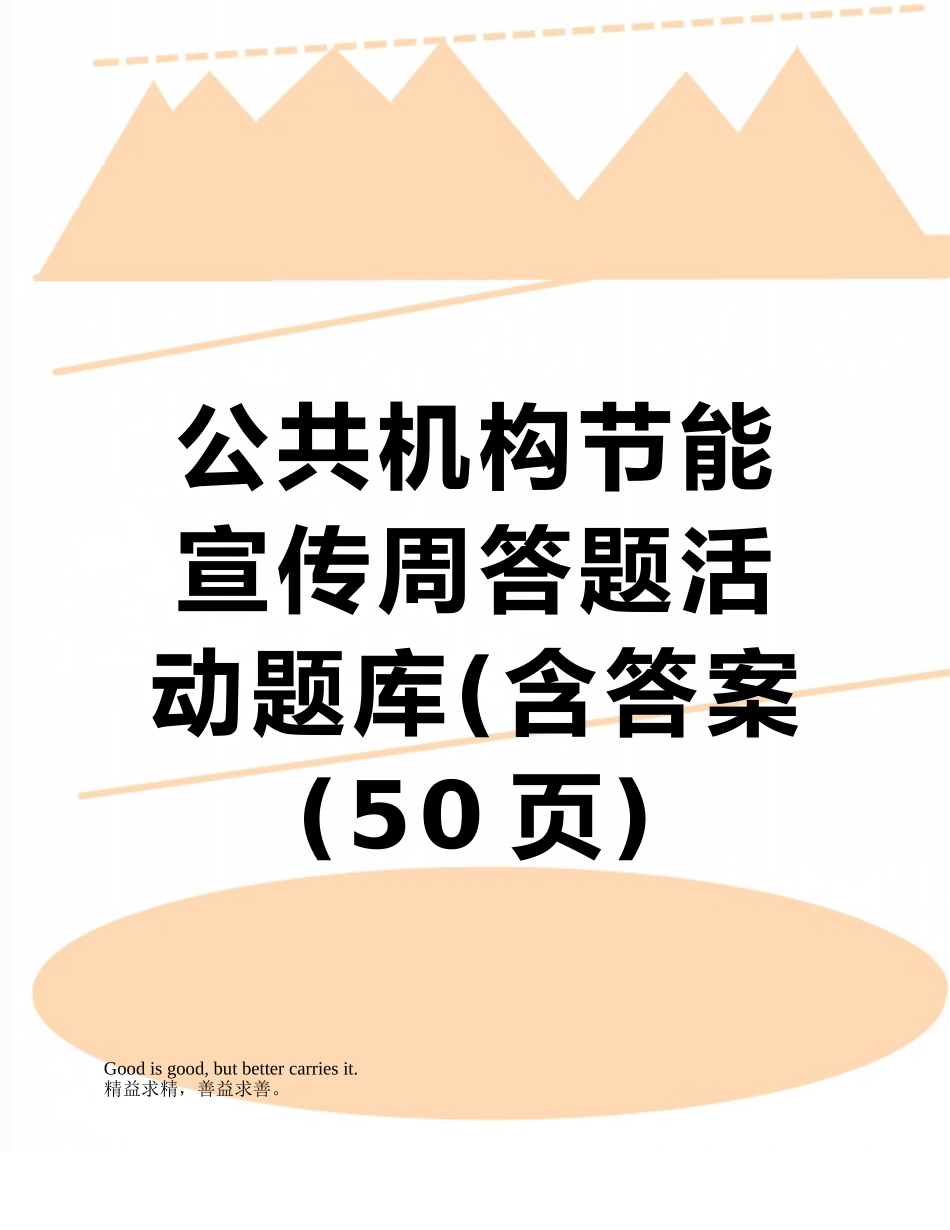 公共机构节能宣传周答题活动题库(含答案(50页)

Good is good, but better carries it.
精益求精，善益求善。